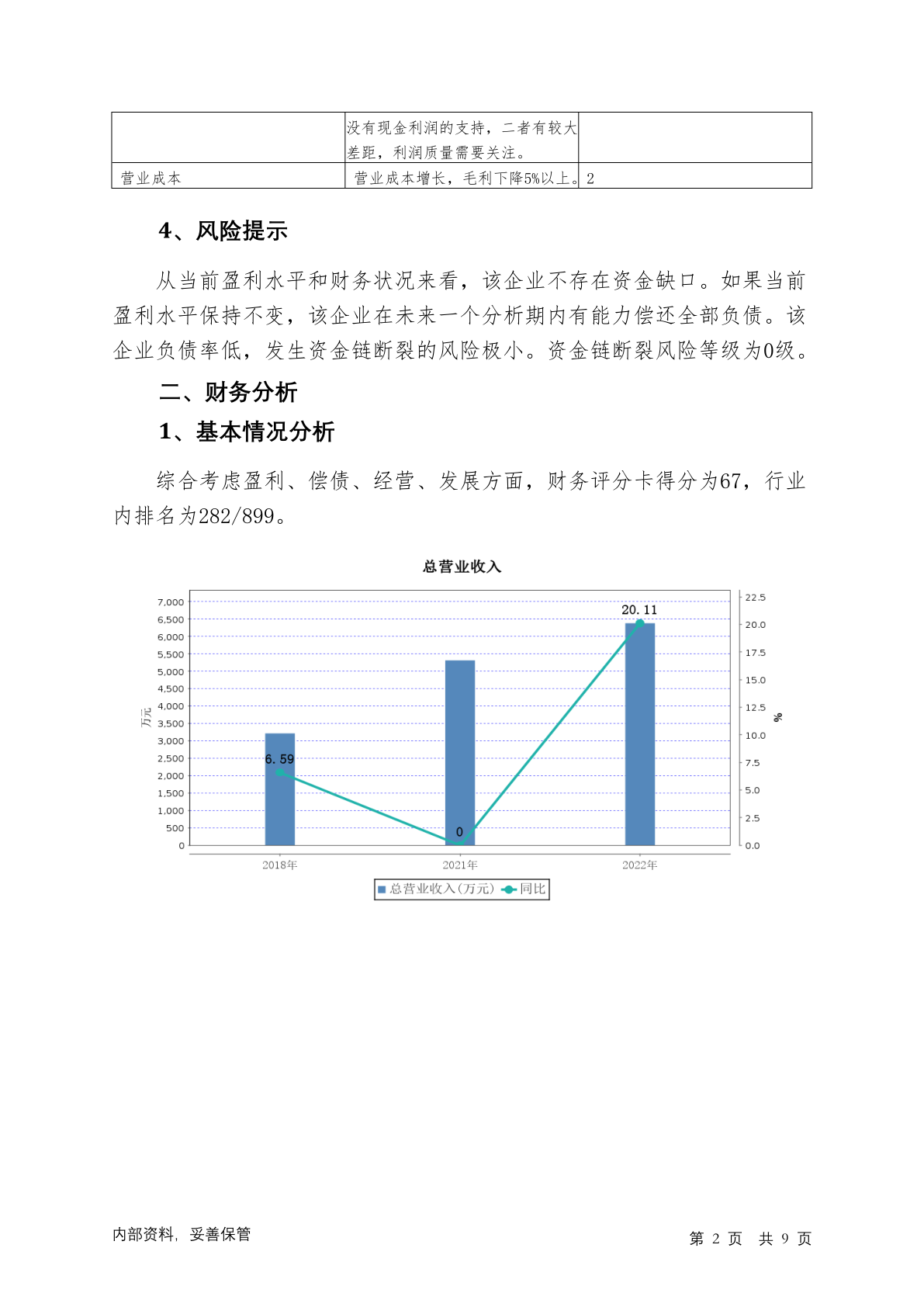 | | 没有现金利润的支持，二者有较大差距，利润质量需要关注。 | |
|---|---|---|
| 营业成本 | 营业成本增长，毛利下降5%以上。 | 2 |

4、风险提示

从当前盈利水平和财务状况来看，该企业不存在资金缺口。如果当前盈利水平保持不变，该企业在未来一个分析期内有能力偿还全部负债。该企业负债率低，发生资金链断裂的风险极小。资金链断裂风险等级为0级。

二、财务分析

1、基本情况分析

综合考虑盈利、偿债、经营、发展方面，财务评分卡得分为67，行业内排名为282/899。

总营业收入

7,000
6,500
6,000
5,500
5,000
4,500
4,000
3,500
3,000
2,500
2,000
1,500
1,000
500
0

万元

22.5
20.0
17.5
15.0
12.5
10.0
7.5
5.0
2.5
0.0

%

6.59
0
20.11

2018年
2021年
2022年

总营业收入(万元)
同比

内部资料，妥善保管

第 2 页 共 9 页